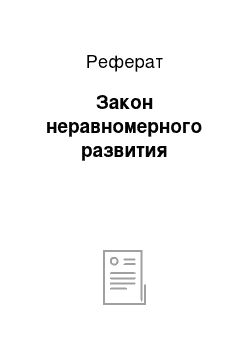 Реферат

Закон неравномерного развития